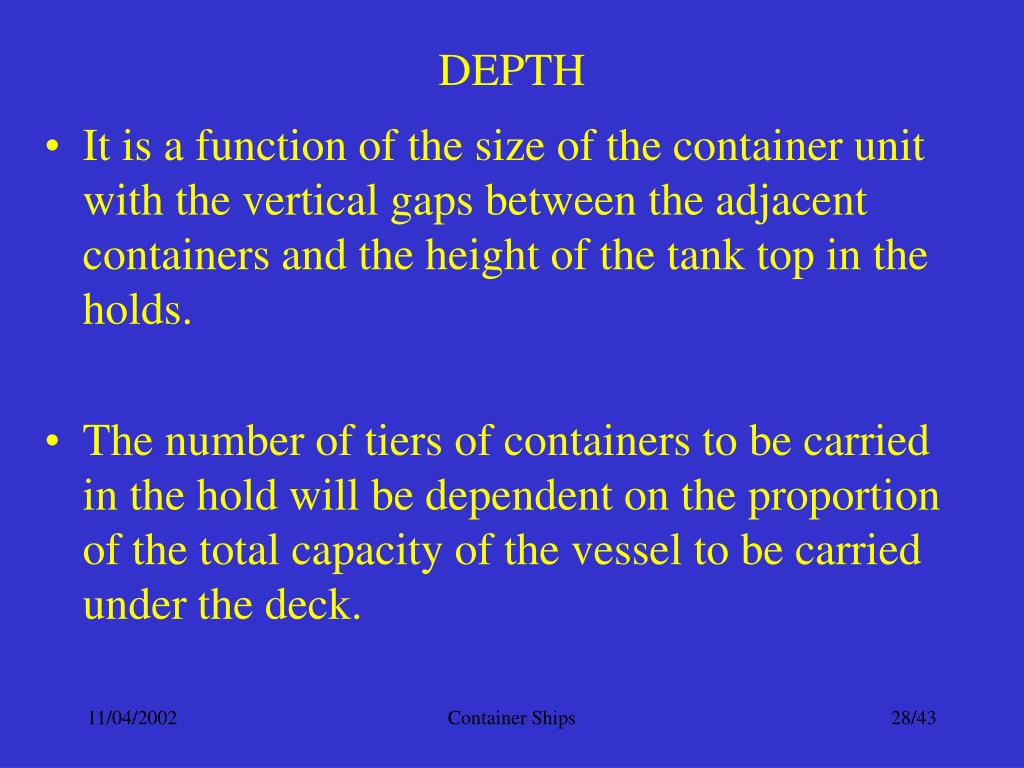 DEPTH

• It is a function of the size of the container unit with the vertical gaps between the adjacent containers and the height of the tank top in the holds.

• The number of tiers of containers to be carried in the hold will be dependent on the proportion of the total capacity of the vessel to be carried under the deck.

11/04/2002 Container Ships 28/43